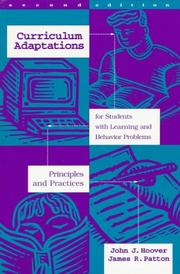 second edition

Curriculum Adaptations

for Students with Learning and Behavior Problems

Principles and Practices

John J. Hoover
James R. Patton